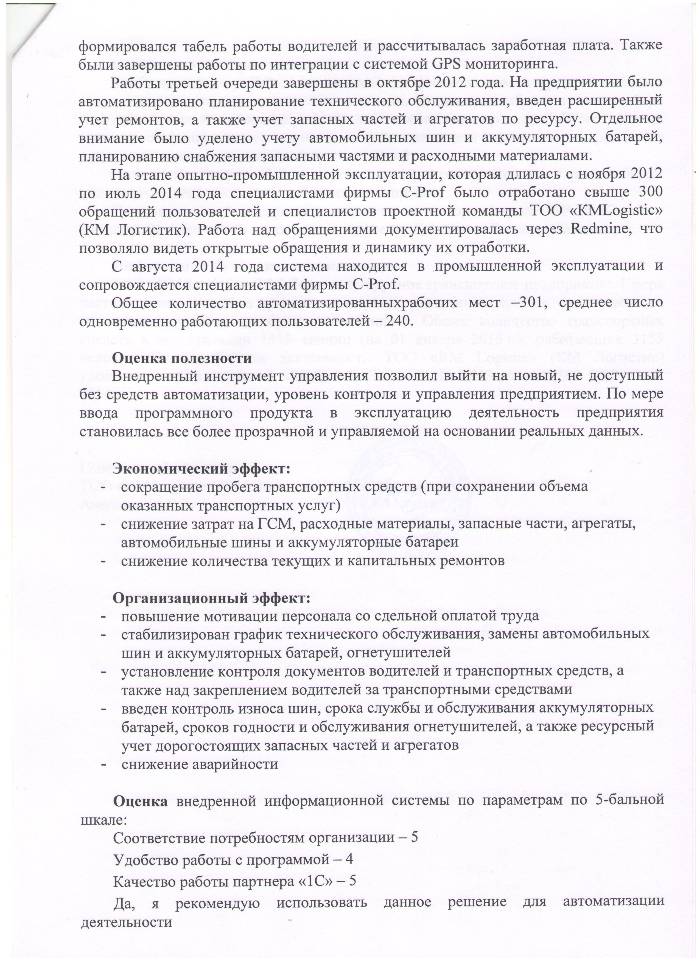 формировался табель работы водителей и рассчитывалась заработная плата. Также были завершены работы по интеграции с системой GPS мониторинга.

Работы третьей очереди завершены в октябре 2012 года. На предприятии было автоматизировано планирование технического обслуживания, введен расширенный учет ремонтов, а также учет запасных частей и агрегатов по ресурсу. Отдельное внимание было уделено учету автомобильных шин и аккумуляторных батарей, планированию снабжения запасными частями и расходными материалами.

На этапе опытно-промышленной эксплуатации, которая длилась с ноября 2012 по июль 2014 года специалистами фирмы C-Prof было отработано свыше 300 обращений пользователей и специалистов проектной команды ТОО «KMLogistic» (КМ Логистик). Работа над обращениями документировалась через Redmine, что позволяло видеть открытые обращения и динамику их отработки.

С августа 2014 года система находится в промышленной эксплуатации и сопровождается специалистами фирмы C-Prof.

Общее количество автоматизированныхрабочих мест –301, среднее число одновременно работающих пользователей – 240.

Оценка полезности

Внедренный инструмент управления позволил выйти на новый, не доступный без средств автоматизации, уровень контроля и управления предприятием. По мере ввода программного продукта в эксплуатацию деятельность предприятия становилась все более прозрачной и управляемой на основании реальных данных.

Экономический эффект:
- сокращение пробега транспортных средств (при сохранении объема оказанных транспортных услуг)
- снижение затрат на ГСМ, расходные материалы, запасные части, агрегаты, автомобильные шины и аккумуляторные батареи
- снижение количества текущих и капитальных ремонтов

Организационный эффект:
- повышение мотивации персонала со сдельной оплатой труда
- стабилизирован график технического обслуживания, замены автомобильных шин и аккумуляторных батарей, огнетушителей
- установление контроля документов водителей и транспортных средств, а также над закреплением водителей за транспортными средствами
- введен контроль износа шин, срока службы и обслуживания аккумуляторных батарей, сроков годности и обслуживания огнетушителей, а также ресурсный учет дорогостоящих запасных частей и агрегатов
- снижение аварийности

Оценка внедренной информационной системы по параметрам по 5-бальной шкале:

Соответствие потребностям организации – 5

Удобство работы с программой – 4

Качество работы партнера «1С» – 5

Да, я рекомендую использовать данное решение для автоматизации деятельности